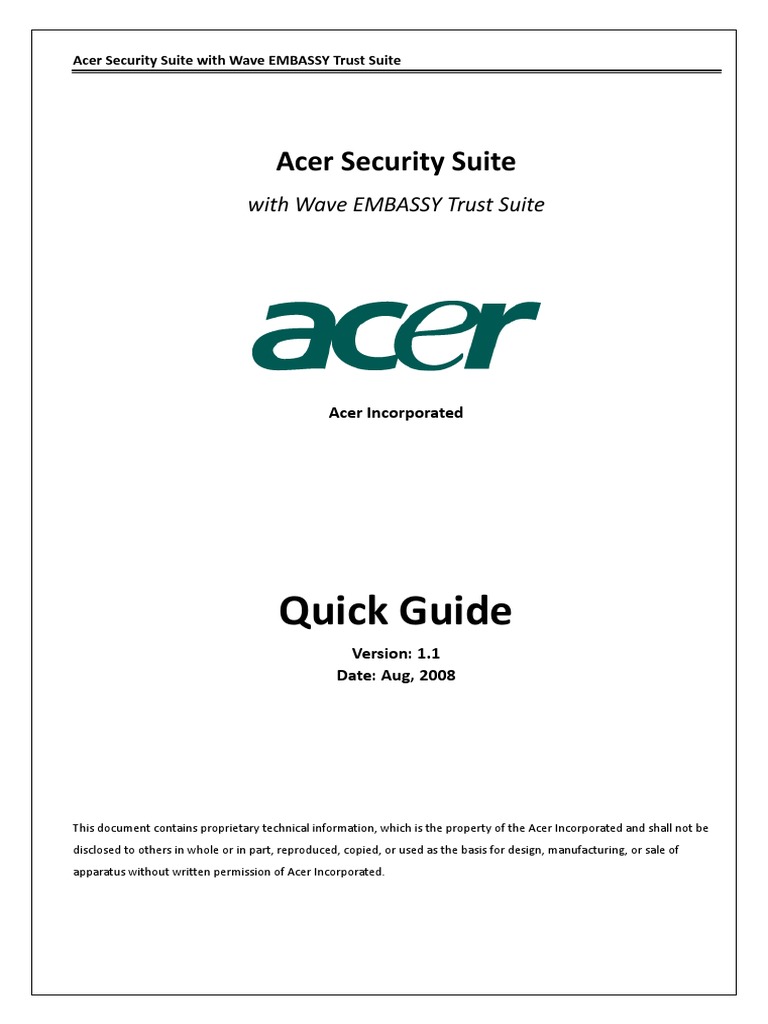 Acer Security Suite with Wave EMBASSY Trust Suite

Acer Security Suite

with Wave EMBASSY Trust Suite

acer

Acer Incorporated

Quick Guide

Version: 1.1
Date: Aug, 2008

This document contains proprietary technical information, which is the property of the Acer Incorporated and shall not be disclosed to others in whole or in part, reproduced, copied, or used as the basis for design, manufacturing, or sale of apparatus without written permission of Acer Incorporated.